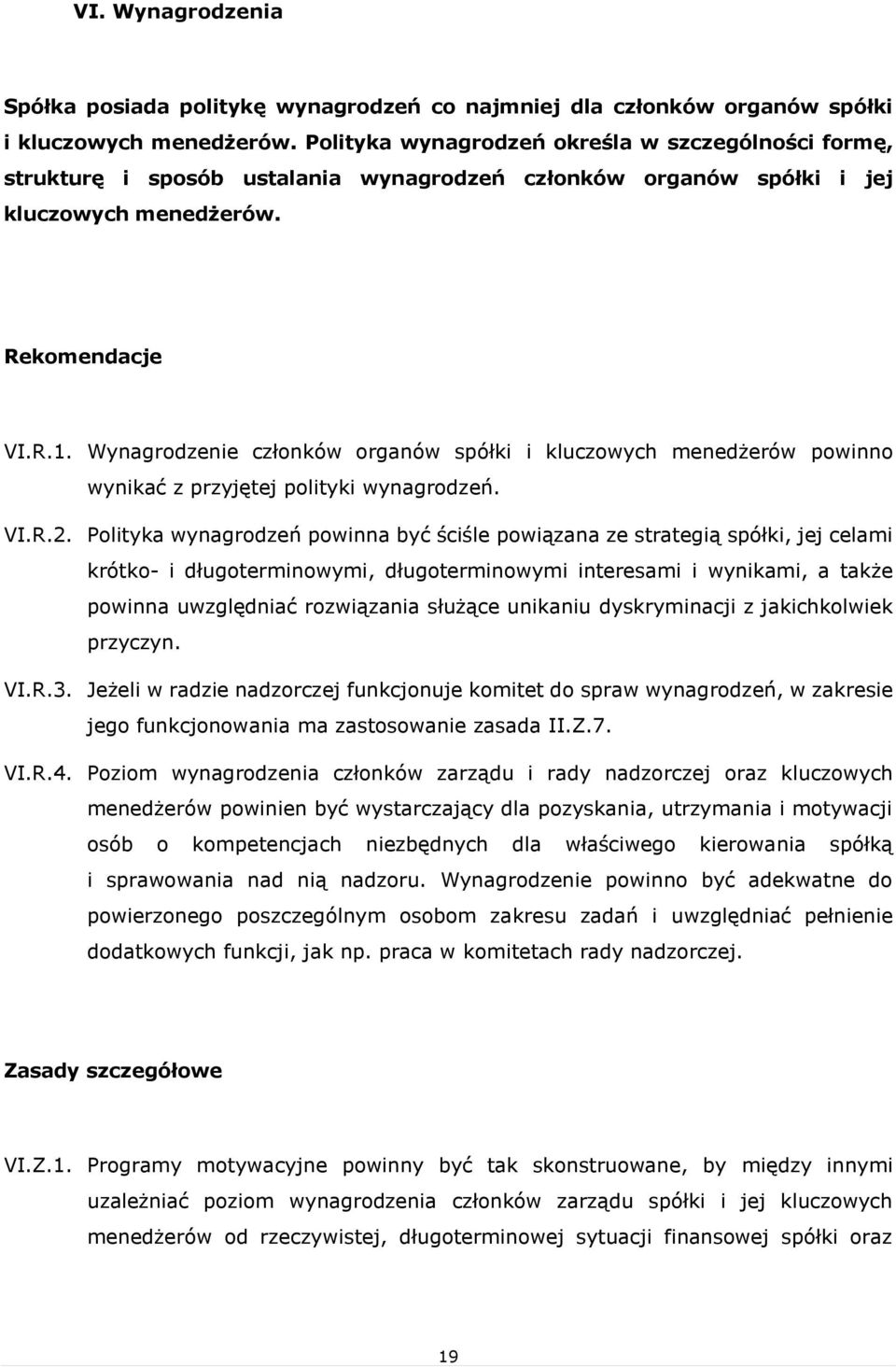 VI. Wynagrodzenia

Spółka posiada politykę wynagrodzeń co najmniej dla członków organów spółki i kluczowych menedżerów. Polityka wynagrodzeń określa w szczególności formę, strukturę i sposób ustalania wynagrodzeń członków organów spółki i jej kluczowych menedżerów.

Rekomendacje

VI.R.1. Wynagrodzenie członków organów spółki i kluczowych menedżerów powinno wynikać z przyjętej polityki wynagrodzeń.

VI.R.2. Polityka wynagrodzeń powinna być ściśle powiązana ze strategią spółki, jej celami krótko- i długoterminowymi, długoterminowymi interesami i wynikami, a także powinna uwzględniać rozwiązania służące unikaniu dyskryminacji z jakichkolwiek przyczyn.

VI.R.3. Jeżeli w radzie nadzorczej funkcjonuje komitet do spraw wynagrodzeń, w zakresie jego funkcjonowania ma zastosowanie zasada II.Z.7.

VI.R.4. Poziom wynagrodzenia członków zarządu i rady nadzorczej oraz kluczowych menedżerów powinien być wystarczający dla pozyskania, utrzymania i motywacji osób o kompetencjach niezbędnych dla właściwego kierowania spółką i sprawowania nad nią nadzoru. Wynagrodzenie powinno być adekwatne do powierzonego poszczególnym osobom zakresu zadań i uwzględniać pełnienie dodatkowych funkcji, jak np. praca w komitetach rady nadzorczej.

Zasady szczegółowe

VI.Z.1. Programy motywacyjne powinny być tak skonstruowane, by między innymi uzależniać poziom wynagrodzenia członków zarządu spółki i jej kluczowych menedżerów od rzeczywistej, długoterminowej sytuacji finansowej spółki oraz

19